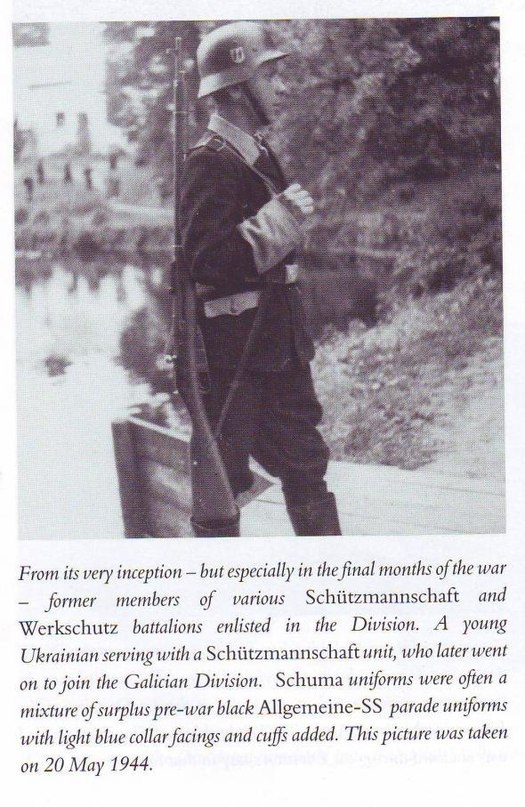 From its very inception – but especially in the final months of the war – former members of various Schützmannschaft and Werkschutz battalions enlisted in the Division. A young Ukrainian serving with a Schützmannschaft unit, who later went on to join the Galician Division. Schuma uniforms were often a mixture of surplus pre-war black Allgemeine-SS parade uniforms with light blue collar facings and cuffs added. This picture was taken on 20 May 1944.